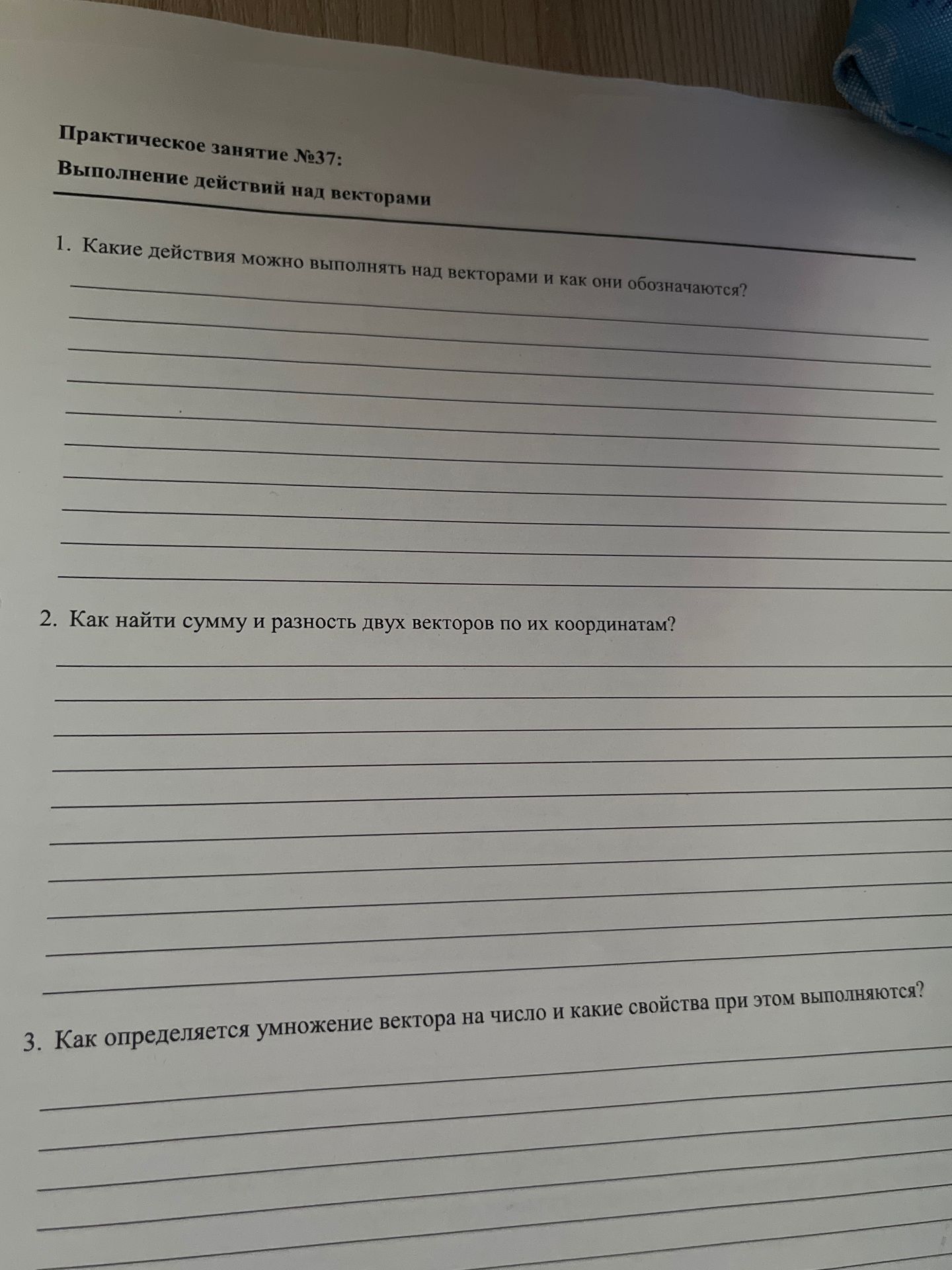 Практическое занятие №37:
Выполнение действий над векторами

1. Какие действия можно выполнять над векторами и как они обозначаются?

2. Как найти сумму и разность двух векторов по их координатам?

3. Как определяется умножение вектора на число и какие свойства при этом выполняются?